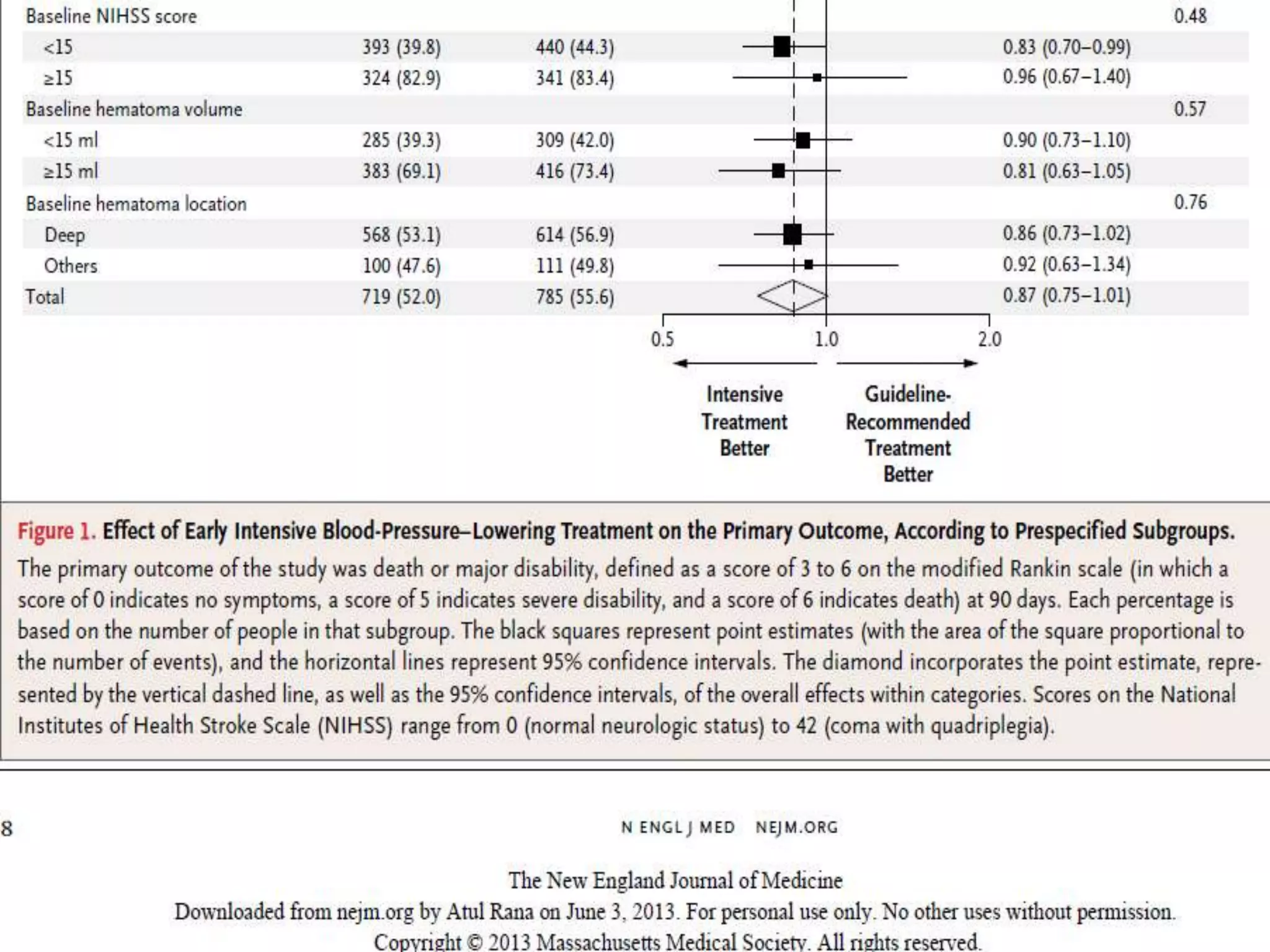 | | | | | |
|---|---|---|---|---|
| Baseline NIHSS score | | | | 0.48 |
| <15 | 393 (39.8) | 440 (44.3) | 0.83 (0.70–0.99) | |
| ≥15 | 324 (82.9) | 341 (83.4) | 0.96 (0.67–1.40) | |
| Baseline hematoma volume | | | | 0.57 |
| <15 ml | 285 (39.3) | 309 (42.0) | 0.90 (0.73–1.10) | |
| ≥15 ml | 383 (69.1) | 416 (73.4) | 0.81 (0.63–1.05) | |
| Baseline hematoma location | | | | 0.76 |
| Deep | 568 (53.1) | 614 (56.9) | 0.86 (0.73–1.02) | |
| Others | 100 (47.6) | 111 (49.8) | 0.92 (0.63–1.34) | |
| Total | 719 (52.0) | 785 (55.6) | 0.87 (0.75–1.01) | |

0.5 1.0 2.0

Intensive Treatment Better

Guideline-Recommended Treatment Better

Figure 1. Effect of Early Intensive Blood-Pressure–Lowering Treatment on the Primary Outcome, According to Prespecified Subgroups.

The primary outcome of the study was death or major disability, defined as a score of 3 to 6 on the modified Rankin scale (in which a score of 0 indicates no symptoms, a score of 5 indicates severe disability, and a score of 6 indicates death) at 90 days. Each percentage is based on the number of people in that subgroup. The black squares represent point estimates (with the area of the square proportional to the number of events), and the horizontal lines represent 95% confidence intervals. The diamond incorporates the point estimate, represented by the vertical dashed line, as well as the 95% confidence intervals, of the overall effects within categories. Scores on the National Institutes of Health Stroke Scale (NIHSS) range from 0 (normal neurologic status) to 42 (coma with quadriplegia).

8

N ENGL J MED NEJM.ORG

The New England Journal of Medicine
Downloaded from nejm.org by Atul Rana on June 3, 2013. For personal use only. No other uses without permission.
Copyright © 2013 Massachusetts Medical Society. All rights reserved.